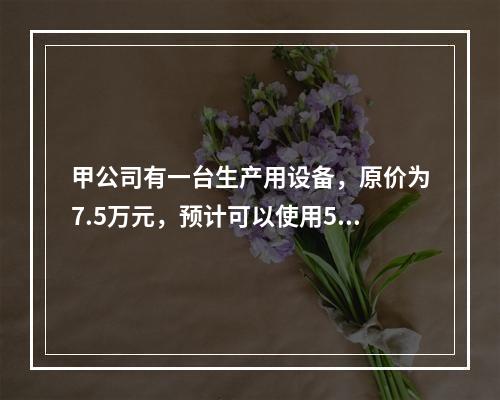 甲公司有一台生产用设备，原价为7.5万元，预计可以使用5...